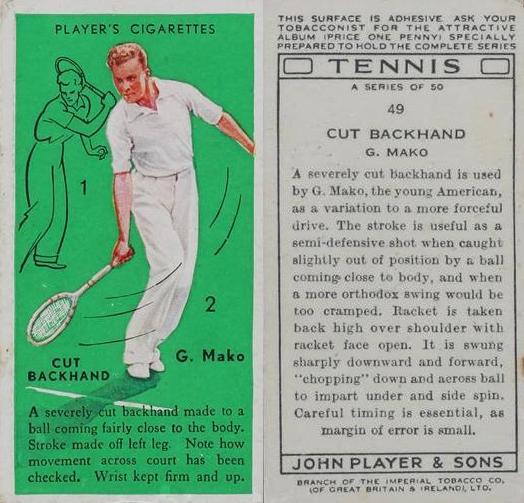 PLAYER'S CIGARETTES

1

2

CUT BACKHAND

G. Mako

A severely cut backhand made to a ball coming fairly close to the body. Stroke made off left leg. Note how movement across court has been checked. Wrist kept firm and up.

THIS SURFACE IS ADHESIVE. ASK YOUR TOBACCONIST FOR THE ATTRACTIVE ALBUM (PRICE ONE PENNY) SPECIALLY PREPARED TO HOLD THE COMPLETE SERIES

TENNIS

A SERIES OF 50

49

CUT BACKHAND

G. MAKO

A severely cut backhand is used by G. Mako, the young American, as a variation to a more forceful drive. The stroke is useful as a semi-defensive shot when caught slightly out of position by a ball coming close to body, and when a more orthodox swing would be too cramped. Racket is taken back high over shoulder with racket face open. It is swung sharply downward and forward, "chopping" down and across ball to impart under and side spin. Careful timing is essential, as margin of error is small.

JOHN PLAYER & SONS

BRANCH OF THE IMPERIAL TOBACCO CO. (OF GREAT BRITAIN & IRELAND), LTD.